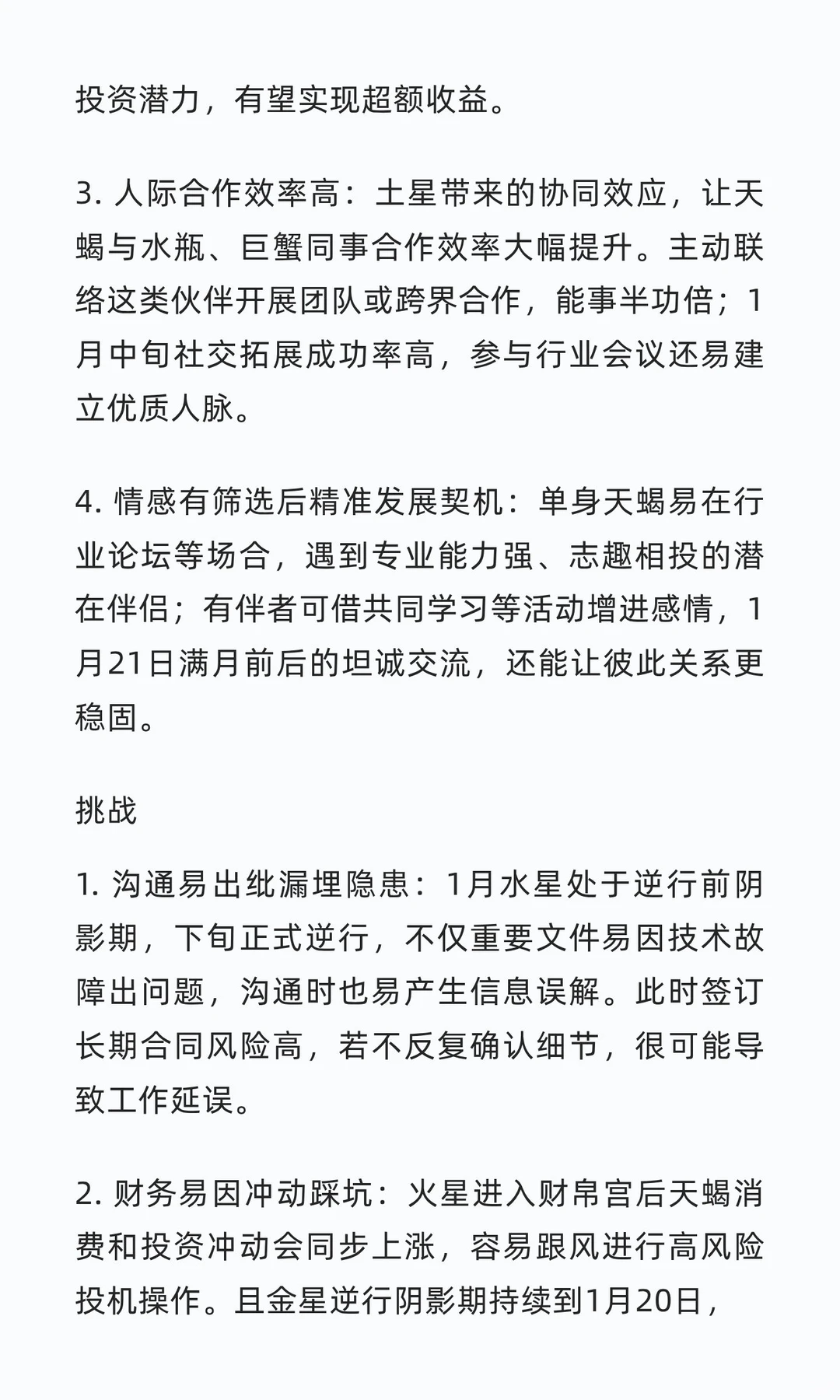 投资潜力，有望实现超额收益。

3. 人际合作效率高：土星带来的协同效应，让天蝎与水瓶、巨蟹同事合作效率大幅提升。主动联络这类伙伴开展团队或跨界合作，能事半功倍；1月中旬社交拓展成功率高，参与行业会议还易建立优质人脉。

4. 情感有筛选后精准发展契机：单身天蝎易在行业论坛等场合，遇到专业能力强、志趣相投的潜在伴侣；有伴者可借共同学习等活动增进感情，1月21日满月前后的坦诚交流，还能让彼此关系更稳固。

挑战

1. 沟通易出纰漏埋隐患：1月水星处于逆行前阴影期，下旬正式逆行，不仅重要文件易因技术故障出问题，沟通时也易产生信息误解。此时签订长期合同风险高，若不反复确认细节，很可能导致工作延误。

2. 财务易因冲动踩坑：火星进入财帛宫后天蝎消费和投资冲动会同步上涨，容易跟风进行高风险投机操作。且金星逆行阴影期持续到1月20日，